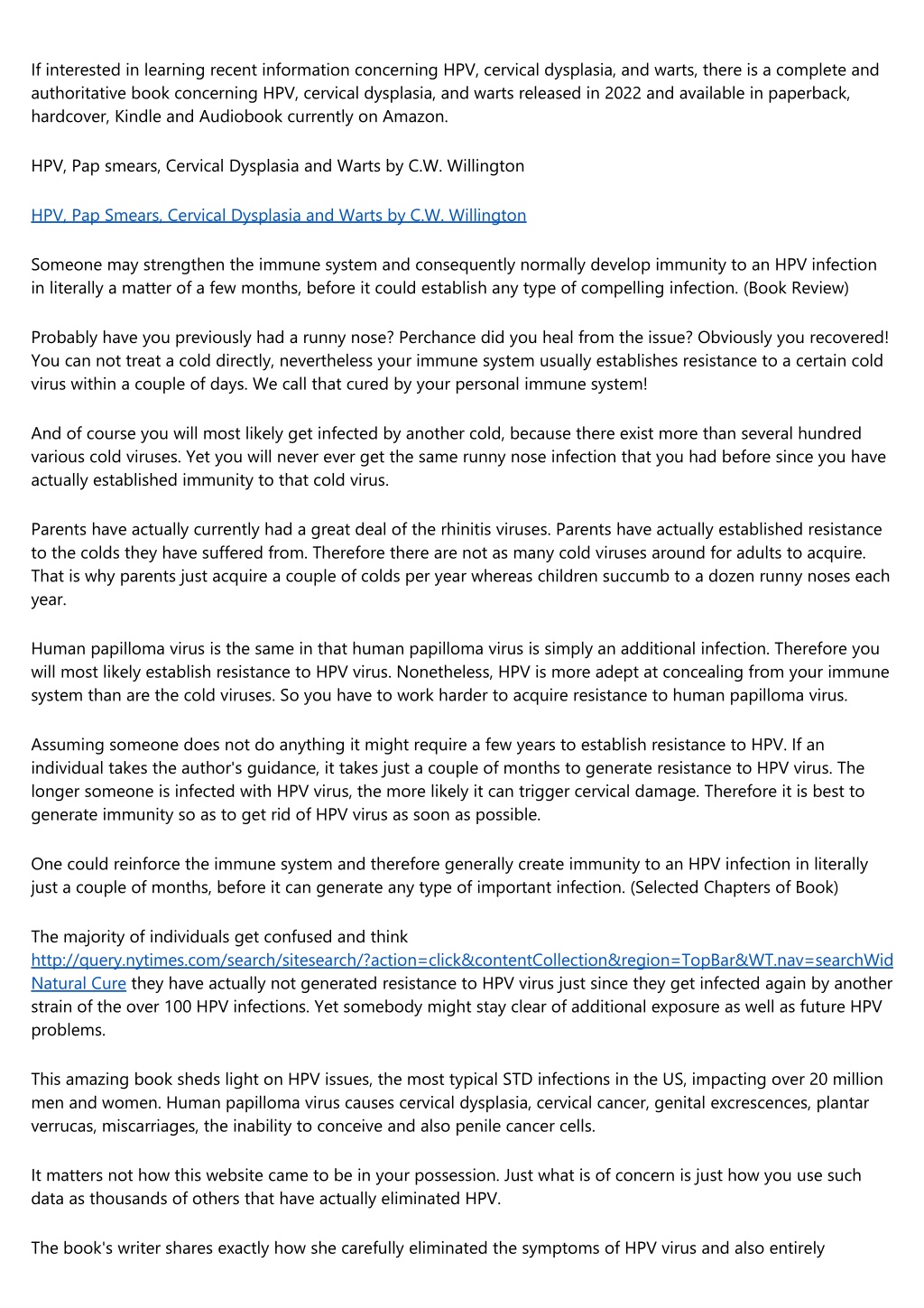 If interested in learning recent information concerning HPV, cervical dysplasia, and warts, there is a complete and authoritative book concerning HPV, cervical dysplasia, and warts released in 2022 and available in paperback, hardcover, Kindle and Audiobook currently on Amazon.

HPV, Pap smears, Cervical Dysplasia and Warts by C.W. Willington

HPV, Pap Smears, Cervical Dysplasia and Warts by C.W. Willington

Someone may strengthen the immune system and consequently normally develop immunity to an HPV infection in literally a matter of a few months, before it could establish any type of compelling infection. (Book Review)

Probably have you previously had a runny nose? Perchance did you heal from the issue? Obviously you recovered! You can not treat a cold directly, nevertheless your immune system usually establishes resistance to a certain cold virus within a couple of days. We call that cured by your personal immune system!

And of course you will most likely get infected by another cold, because there exist more than several hundred various cold viruses. Yet you will never ever get the same runny nose infection that you had before since you have actually established immunity to that cold virus.

Parents have actually currently had a great deal of the rhinitis viruses. Parents have actually established resistance to the colds they have suffered from. Therefore there are not as many cold viruses around for adults to acquire. That is why parents just acquire a couple of colds per year whereas children succumb to a dozen runny noses each year.

Human papilloma virus is the same in that human papilloma virus is simply an additional infection. Therefore you will most likely establish resistance to HPV virus. Nonetheless, HPV is more adept at concealing from your immune system than are the cold viruses. So you have to work harder to acquire resistance to human papilloma virus.

Assuming someone does not do anything it might require a few years to establish resistance to HPV. If an individual takes the author's guidance, it takes just a couple of months to generate resistance to HPV virus. The longer someone is infected with HPV virus, the more likely it can trigger cervical damage. Therefore it is best to generate immunity so as to get rid of HPV virus as soon as possible.

One could reinforce the immune system and therefore generally create immunity to an HPV infection in literally just a couple of months, before it can generate any type of important infection. (Selected Chapters of Book)

The majority of individuals get confused and think http://query.nytimes.com/search/sitesearch/?action=click&contentCollection&region=TopBar&WT.nav=searchWid Natural Cure they have actually not generated resistance to HPV virus just since they get infected again by another strain of the over 100 HPV infections. Yet somebody might stay clear of additional exposure as well as future HPV problems.

This amazing book sheds light on HPV issues, the most typical STD infections in the US, impacting over 20 million men and women. Human papilloma virus causes cervical dysplasia, cervical cancer, genital excrescences, plantar verrucas, miscarriages, the inability to conceive and also penile cancer cells.

It matters not how this website came to be in your possession. Just what is of concern is just how you use such data as thousands of others that have actually eliminated HPV.

The book's writer shares exactly how she carefully eliminated the symptoms of HPV virus and also entirely